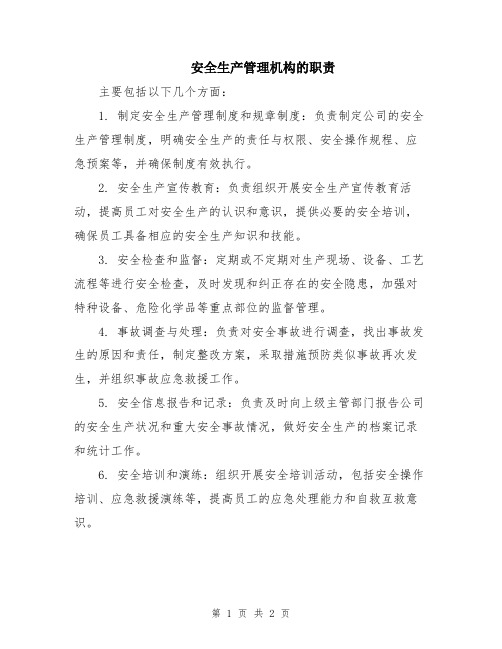 安全生产管理机构的职责

主要包括以下几个方面：

1. 制定安全生产管理制度和规章制度：负责制定公司的安全生产管理制度，明确安全生产的责任与权限、安全操作规程、应急预案等，并确保制度有效执行。

2. 安全生产宣传教育：负责组织开展安全生产宣传教育活动，提高员工对安全生产的认识和意识，提供必要的安全培训，确保员工具备相应的安全生产知识和技能。

3. 安全检查和监督：定期或不定期对生产现场、设备、工艺流程等进行安全检查，及时发现和纠正存在的安全隐患，加强对特种设备、危险化学品等重点部位的监督管理。

4. 事故调查与处理：负责对安全事故进行调查，找出事故发生的原因和责任，制定整改方案，采取措施预防类似事故再次发生，并组织事故应急救援工作。

5. 安全信息报告和记录：负责及时向上级主管部门报告公司的安全生产状况和重大安全事故情况，做好安全生产的档案记录和统计工作。

6. 安全培训和演练：组织开展安全培训活动，包括安全操作培训、应急救援演练等，提高员工的应急处理能力和自救互救意识。

第 1 页 共 2 页